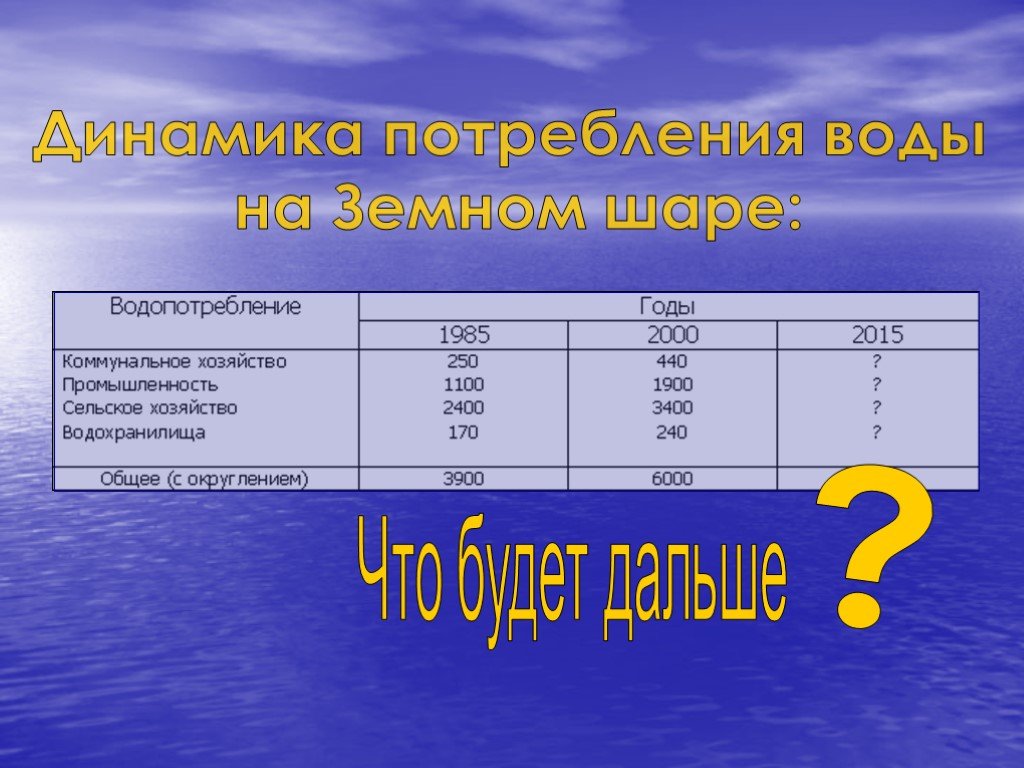 Динамика потребления воды на Земном шаре:

| Водопотребление | Годы | | |
|---|---|---|---|
| | 1985 | 2000 | 2015 |
| Коммунальное хозяйство | 250 | 440 | ? |
| Промышленность | 1100 | 1900 | ? |
| Сельское хозяйство | 2400 | 3400 | ? |
| Водохранилища | 170 | 240 | ? |
| Общее (с округлением) | 3900 | 6000 | |

Что будет дальше ?